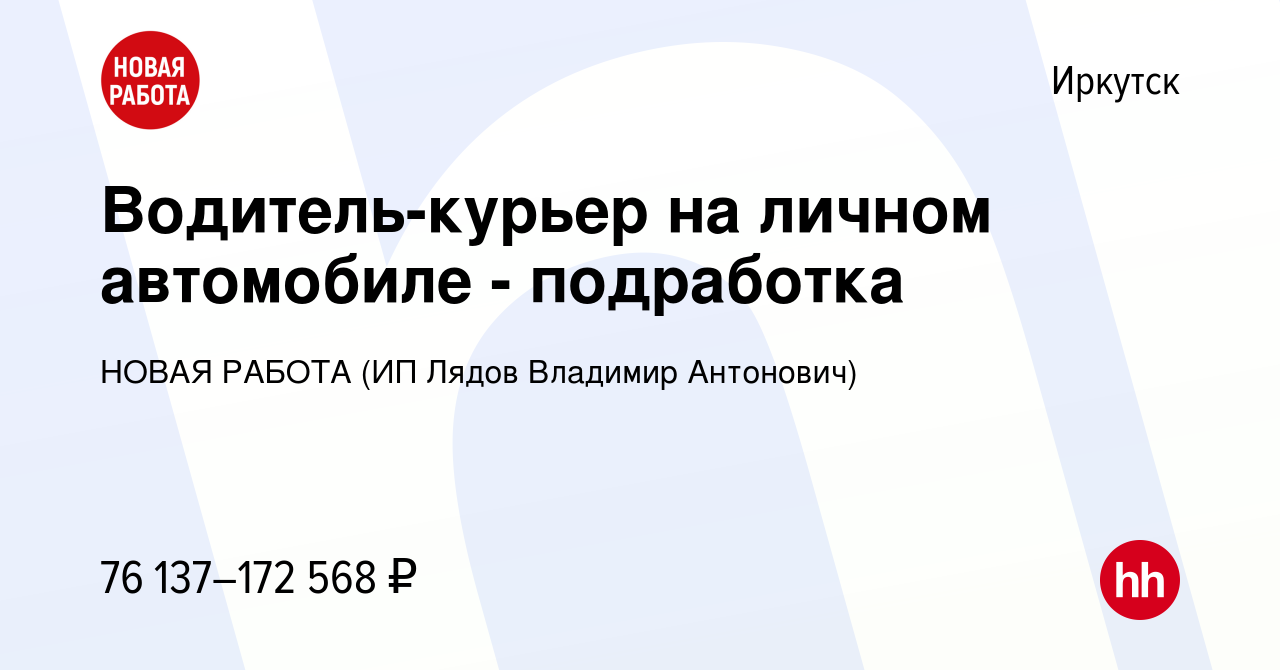 НОВАЯ РАБОТА

Иркутск

Водитель-курьер на личном автомобиле - подработка

НОВАЯ РАБОТА (ИП Лядов Владимир Антонович)

76 137–172 568 ₽

hh